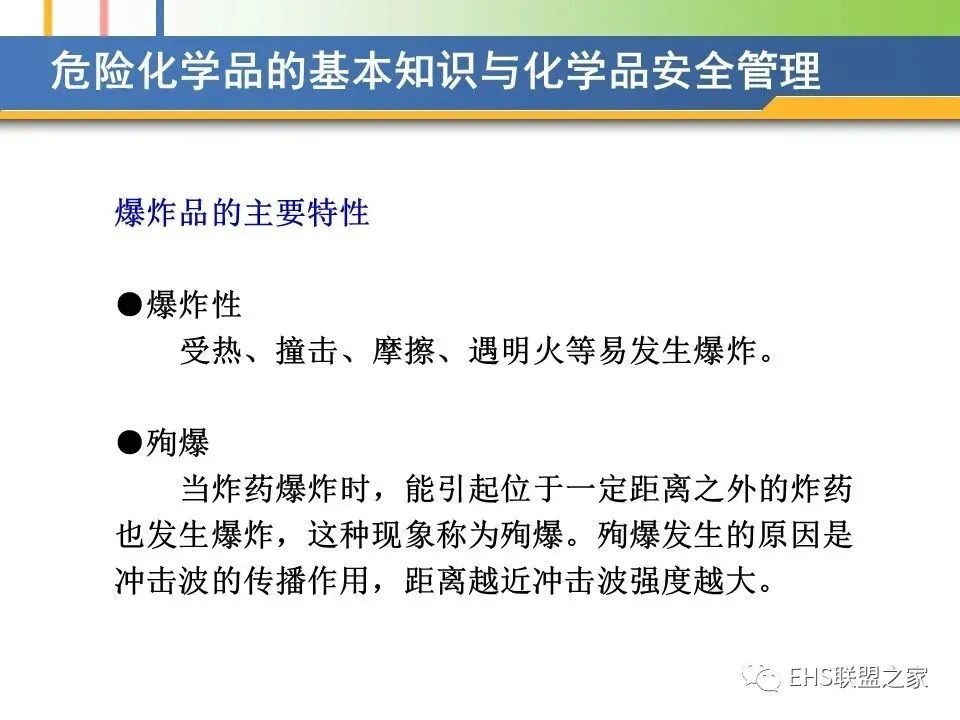 危险化学品的基本知识与化学品安全管理

爆炸品的主要特性

• 爆炸性

受热、撞击、摩擦、遇明火等易发生爆炸。

• 殉爆

当炸药爆炸时，能引起位于一定距离之外的炸药也发生爆炸，这种现象称为殉爆。殉爆发生的原因是冲击波的传播作用，距离越近冲击波强度越大。

EHS联盟之家